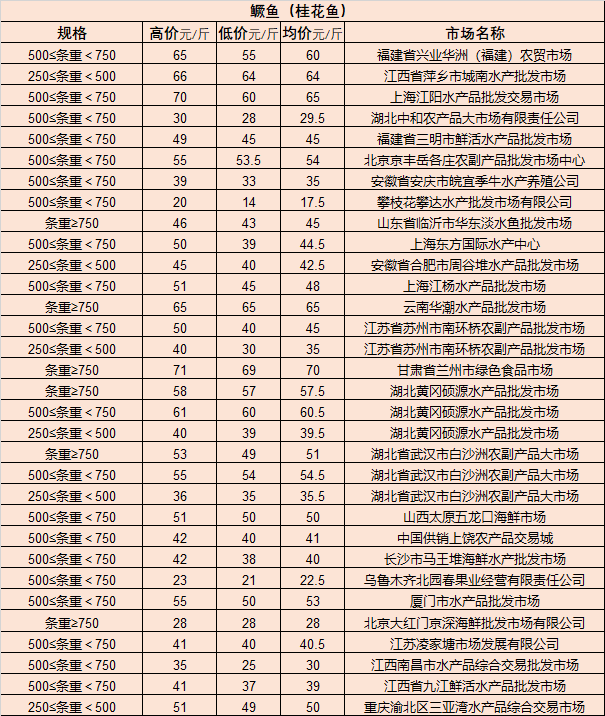 鳜鱼（桂花鱼）

| 规格 | 高价元/斤 | 低价元/斤 | 均价元/斤 | 市场名称 |
|---|---|---|---|---|
| 500≤条重＜750 | 65 | 55 | 60 | 福建省兴业华洲（福建）农贸市场 |
| 250≤条重＜500 | 66 | 64 | 64 | 江西省萍乡市城南水产批发市场 |
| 500≤条重＜750 | 70 | 60 | 65 | 上海江阳水产品批发交易市场 |
| 500≤条重＜750 | 30 | 28 | 29.5 | 湖北中和农产品大市场有限责任公司 |
| 500≤条重＜750 | 49 | 45 | 45 | 福建省三明市鲜活水产品批发市场 |
| 500≤条重＜750 | 55 | 53.5 | 54 | 北京京丰岳各庄农副产品批发市场中心 |
| 500≤条重＜750 | 39 | 33 | 35 | 安徽省安庆市皖宜季牛水产养殖公司 |
| 500≤条重＜750 | 20 | 14 | 17.5 | 攀枝花攀达水产批发市场有限公司 |
| 条重≥750 | 46 | 43 | 45 | 山东省临沂市华东淡水鱼批发市场 |
| 500≤条重＜750 | 50 | 39 | 44.5 | 上海东方国际水产中心 |
| 250≤条重＜500 | 45 | 40 | 42.5 | 安徽省合肥市周谷堆水产品批发市场 |
| 500≤条重＜750 | 51 | 45 | 48 | 上海江杨水产品批发市场 |
| 条重≥750 | 65 | 65 | 65 | 云南华潮水产品批发市场 |
| 500≤条重＜750 | 50 | 40 | 45 | 江苏省苏州市南环桥农副产品批发市场 |
| 250≤条重＜500 | 40 | 30 | 35 | 江苏省苏州市南环桥农副产品批发市场 |
| 条重≥750 | 71 | 69 | 70 | 甘肃省兰州市绿色食品市场 |
| 条重≥750 | 58 | 57 | 57.5 | 湖北黄冈硕源水产品批发市场 |
| 500≤条重＜750 | 61 | 60 | 60.5 | 湖北黄冈硕源水产品批发市场 |
| 250≤条重＜500 | 40 | 39 | 39.5 | 湖北黄冈硕源水产品批发市场 |
| 条重≥750 | 53 | 49 | 51 | 湖北省武汉市白沙洲农副产品大市场 |
| 500≤条重＜750 | 55 | 54 | 54.5 | 湖北省武汉市白沙洲农副产品大市场 |
| 250≤条重＜500 | 36 | 35 | 35.5 | 湖北省武汉市白沙洲农副产品大市场 |
| 500≤条重＜750 | 51 | 50 | 50 | 山西太原五龙口海鲜市场 |
| 500≤条重＜750 | 42 | 40 | 41 | 中国供销上饶农产品交易城 |
| 500≤条重＜750 | 42 | 38 | 40 | 长沙市马王堆海鲜水产批发市场 |
| 500≤条重＜750 | 23 | 21 | 22.5 | 乌鲁木齐北园春果业经营有限责任公司 |
| 500≤条重＜750 | 55 | 50 | 53 | 厦门市水产品批发市场 |
| 条重≥750 | 28 | 28 | 28 | 北京大红门京深海鲜批发市场有限公司 |
| 500≤条重＜750 | 41 | 40 | 40.5 | 江苏凌家塘市场发展有限公司 |
| 500≤条重＜750 | 35 | 25 | 30 | 江西南昌市水产品综合交易批发市场 |
| 500≤条重＜750 | 41 | 37 | 39 | 江西省九江鲜活水产品批发市场 |
| 250≤条重＜500 | 51 | 49 | 50 | 重庆渝北区三亚湾水产品综合交易市场 |